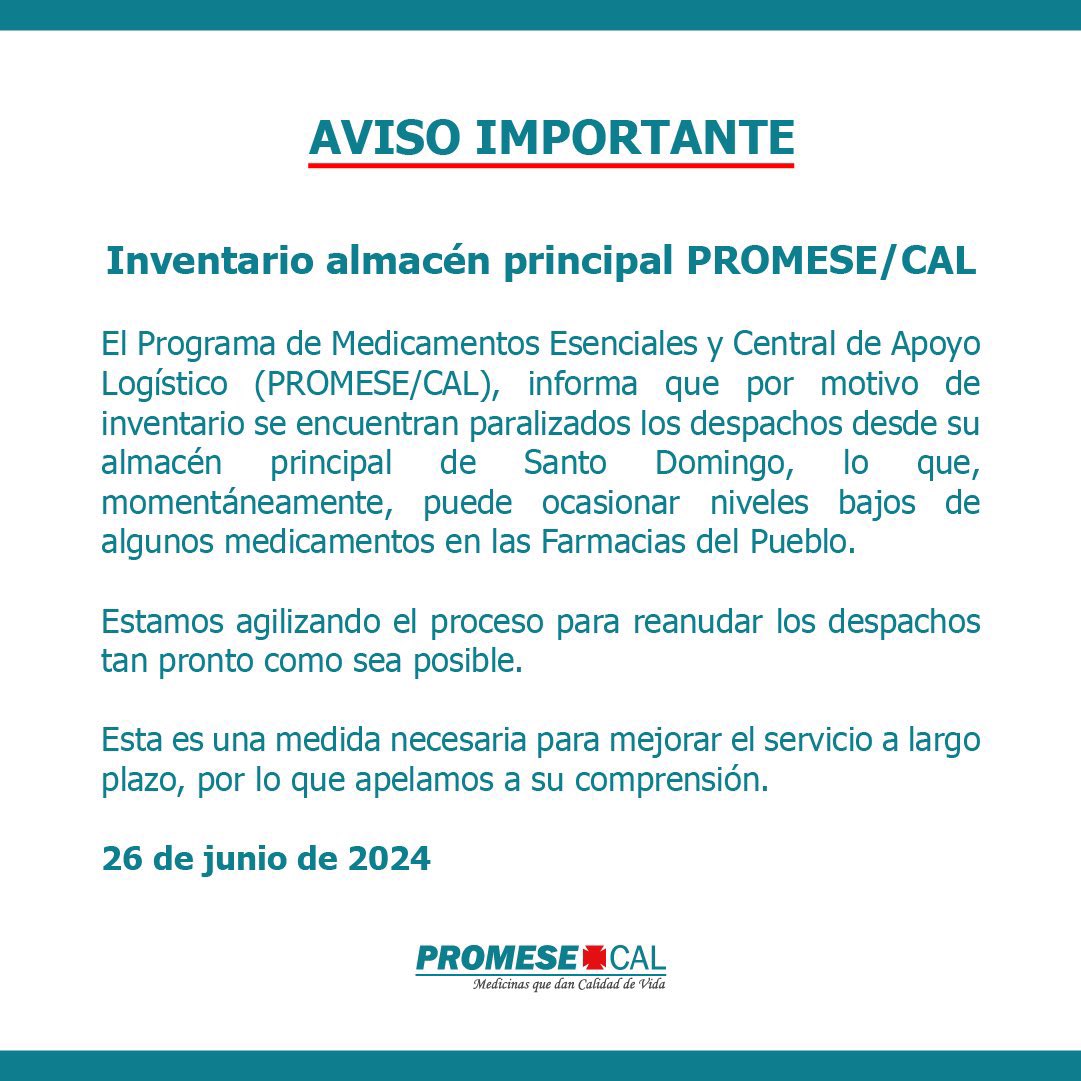 AVISO IMPORTANTE

Inventario almacén principal PROMESE/CAL

El Programa de Medicamentos Esenciales y Central de Apoyo Logístico (PROMESE/CAL), informa que por motivo de inventario se encuentran paralizados los despachos desde su almacén principal de Santo Domingo, lo que, momentáneamente, puede ocasionar niveles bajos de algunos medicamentos en las Farmacias del Pueblo.

Estamos agilizando el proceso para reanudar los despachos tan pronto como sea posible.

Esta es una medida necesaria para mejorar el servicio a largo plazo, por lo que apelamos a su comprensión.

26 de junio de 2024

PROMESE CAL
Medicinas que dan Calidad de Vida